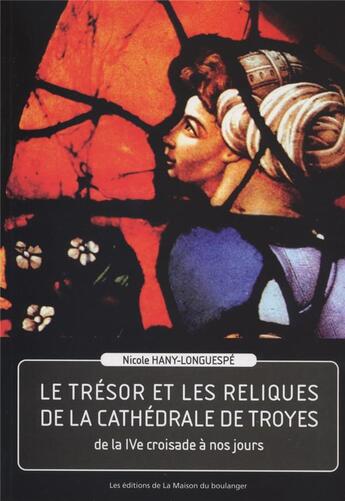 Nicole HANY-LONGUESPÉ

LE TRÉSOR ET LES RELIQUES DE LA CATHÉDRALE DE TROYES

de la IVe croisade à nos jours

Les éditions de La Maison du boulanger